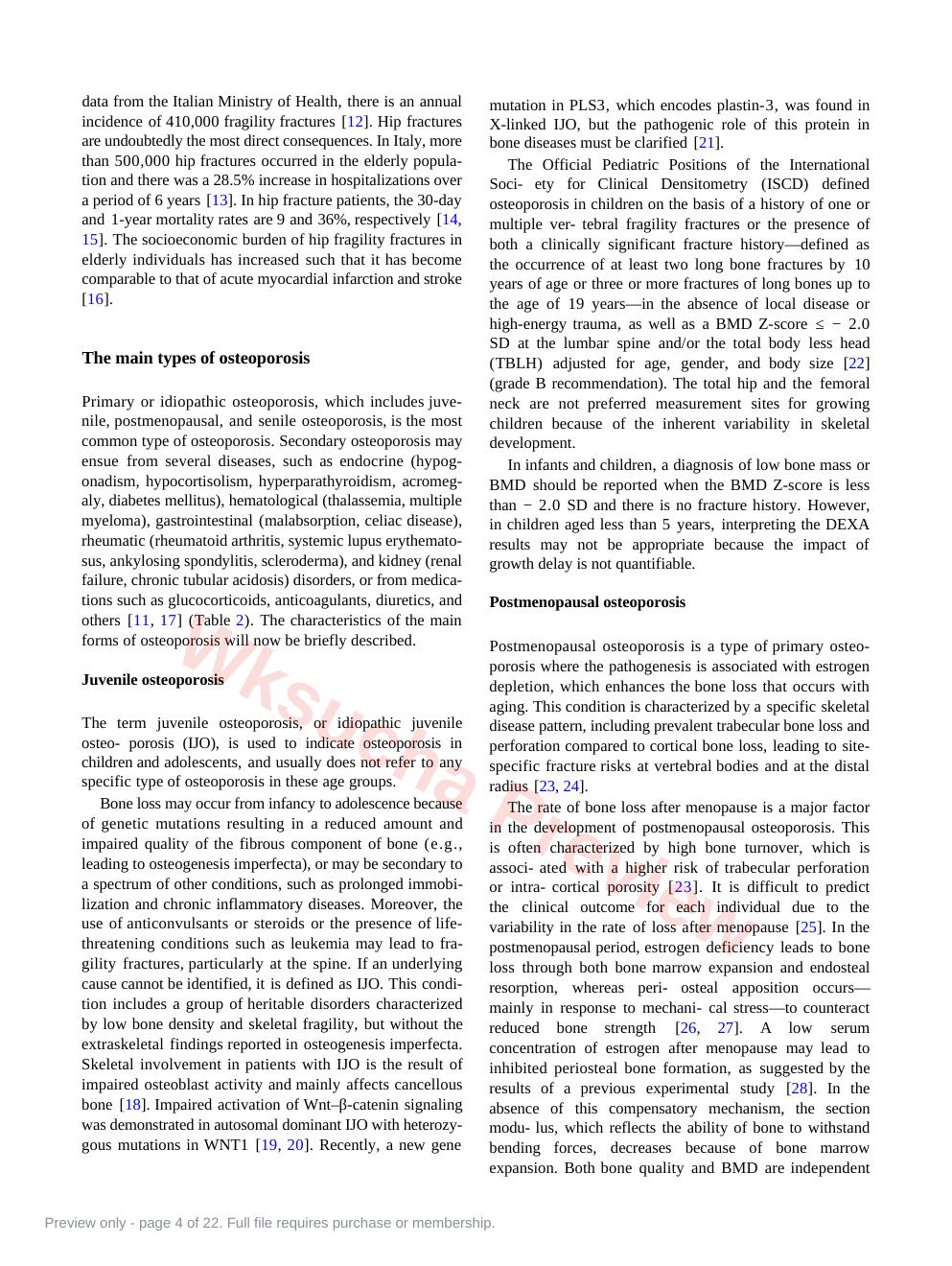 data from the Italian Ministry of Health, there is an annual incidence of 410,000 fragility fractures [12]. Hip fractures are undoubtedly the most direct consequences. In Italy, more than 500,000 hip fractures occurred in the elderly population and there was a 28.5% increase in hospitalizations over a period of 6 years [13]. In hip fracture patients, the 30-day and 1-year mortality rates are 9 and 36%, respectively [14, 15]. The socioeconomic burden of hip fragility fractures in elderly individuals has increased such that it has become comparable to that of acute myocardial infarction and stroke [16].

The main types of osteoporosis

Primary or idiopathic osteoporosis, which includes juvenile, postmenopausal, and senile osteoporosis, is the most common type of osteoporosis. Secondary osteoporosis may ensue from several diseases, such as endocrine (hypogonadism, hypocortisolism, hyperparathyroidism, acromegaly, diabetes mellitus), hematological (thalassemia, multiple myeloma), gastrointestinal (malabsorption, celiac disease), rheumatic (rheumatoid arthritis, systemic lupus erythematosus, ankylosing spondylitis, scleroderma), and kidney (renal failure, chronic tubular acidosis) disorders, or from medications such as glucocorticoids, anticoagulants, diuretics, and others [11, 17] (Table 2). The characteristics of the main forms of osteoporosis will now be briefly described.

Juvenile osteoporosis

The term juvenile osteoporosis, or idiopathic juvenile osteo- porosis (IJO), is used to indicate osteoporosis in children and adolescents, and usually does not refer to any specific type of osteoporosis in these age groups.

Bone loss may occur from infancy to adolescence because of genetic mutations resulting in a reduced amount and impaired quality of the fibrous component of bone (e.g., leading to osteogenesis imperfecta), or may be secondary to a spectrum of other conditions, such as prolonged immobilization and chronic inflammatory diseases. Moreover, the use of anticonvulsants or steroids or the presence of life-threatening conditions such as leukemia may lead to fragility fractures, particularly at the spine. If an underlying cause cannot be identified, it is defined as IJO. This condition includes a group of heritable disorders characterized by low bone density and skeletal fragility, but without the extraskeletal findings reported in osteogenesis imperfecta. Skeletal involvement in patients with IJO is the result of impaired osteoblast activity and mainly affects cancellous bone [18]. Impaired activation of Wnt–β-catenin signaling was demonstrated in autosomal dominant IJO with heterozygous mutations in WNT1 [19, 20]. Recently, a new gene mutation in PLS3, which encodes plastin-3, was found in X-linked IJO, but the pathogenic role of this protein in bone diseases must be clarified [21].

The Official Pediatric Positions of the International Soci- ety for Clinical Densitometry (ISCD) defined osteoporosis in children on the basis of a history of one or multiple ver- tebral fragility fractures or the presence of both a clinically significant fracture history—defined as the occurrence of at least two long bone fractures by 10 years of age or three or more fractures of long bones up to the age of 19 years—in the absence of local disease or high-energy trauma, as well as a BMD Z-score ≤ − 2.0 SD at the lumbar spine and/or the total body less head (TBLH) adjusted for age, gender, and body size [22] (grade B recommendation). The total hip and the femoral neck are not preferred measurement sites for growing children because of the inherent variability in skeletal development.

In infants and children, a diagnosis of low bone mass or BMD should be reported when the BMD Z-score is less than − 2.0 SD and there is no fracture history. However, in children aged less than 5 years, interpreting the DEXA results may not be appropriate because the impact of growth delay is not quantifiable.

Postmenopausal osteoporosis

Postmenopausal osteoporosis is a type of primary osteoporosis where the pathogenesis is associated with estrogen depletion, which enhances the bone loss that occurs with aging. This condition is characterized by a specific skeletal disease pattern, including prevalent trabecular bone loss and perforation compared to cortical bone loss, leading to site-specific fracture risks at vertebral bodies and at the distal radius [23, 24].

The rate of bone loss after menopause is a major factor in the development of postmenopausal osteoporosis. This is often characterized by high bone turnover, which is associ- ated with a higher risk of trabecular perforation or intra- cortical porosity [23]. It is difficult to predict the clinical outcome for each individual due to the variability in the rate of loss after menopause [25]. In the postmenopausal period, estrogen deficiency leads to bone loss through both bone marrow expansion and endosteal resorption, whereas peri- osteal apposition occurs—mainly in response to mechani- cal stress—to counteract reduced bone strength [26, 27]. A low serum concentration of estrogen after menopause may lead to inhibited periosteal bone formation, as suggested by the results of a previous experimental study [28]. In the absence of this compensatory mechanism, the section modu- lus, which reflects the ability of bone to withstand bending forces, decreases because of bone marrow expansion. Both bone quality and BMD are independent

Preview only - page 4 of 22. Full file requires purchase or membership.

Wksucha Preview